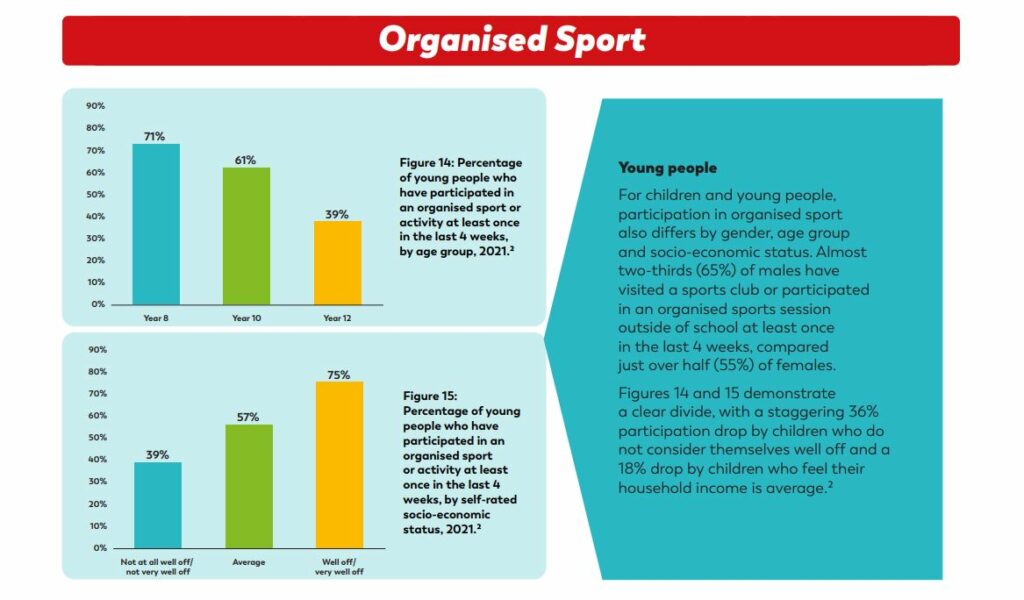 Organised Sport

90%
80%
70%
60%
50%
40%
30%
20%
10%
0%

71%
61%
39%

Year 8
Year 10
Year 12

Figure 14: Percentage of young people who have participated in an organised sport or activity at least once in the last 4 weeks, by age group, 2021.$^2$

90%
80%
70%
60%
50%
40%
30%
20%
10%
0%

39%
57%
75%

Not at all well off/ not very well off
Average
Well off/ very well off

Figure 15: Percentage of young people who have participated in an organised sport or activity at least once in the last 4 weeks, by self-rated socio-economic status, 2021.$^2$

Young people

For children and young people, participation in organised sport also differs by gender, age group and socio-economic status. Almost two-thirds (65%) of males have visited a sports club or participated in an organised sports session outside of school at least once in the last 4 weeks, compared just over half (55%) of females.

Figures 14 and 15 demonstrate a clear divide, with a staggering 36% participation drop by children who do not consider themselves well off and a 18% drop by children who feel their household income is average.$^2$